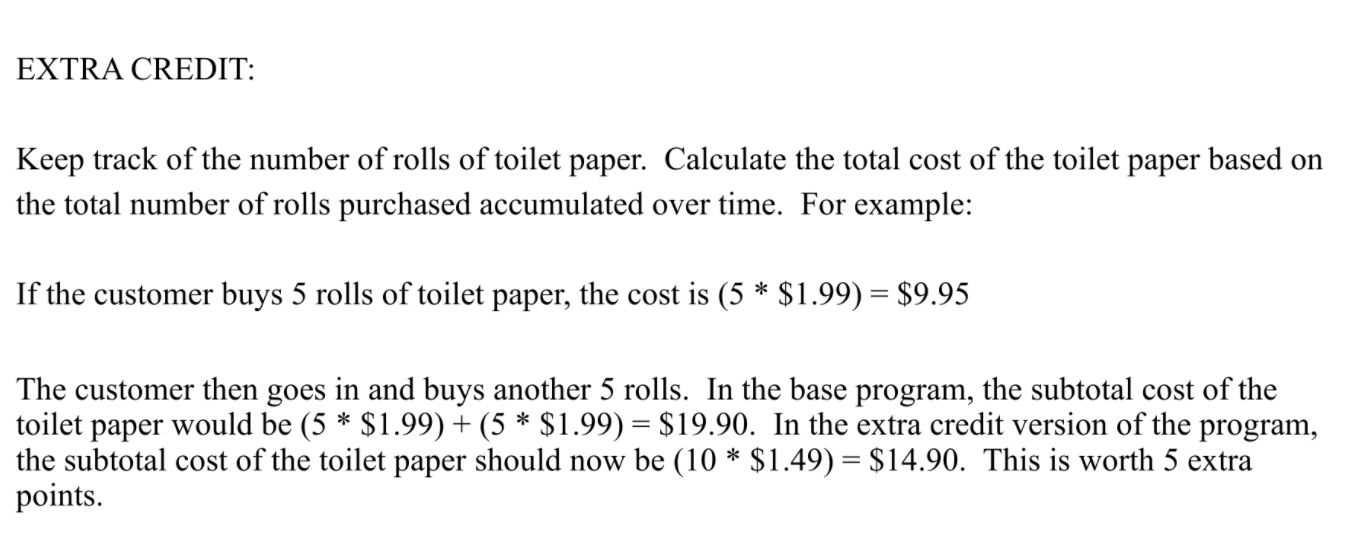 EXTRA CREDIT:

Keep track of the number of rolls of toilet paper. Calculate the total cost of the toilet paper based on the total number of rolls purchased accumulated over time. For example:

If the customer buys 5 rolls of toilet paper, the cost is (5 * \$1.99) = \$9.95

The customer then goes in and buys another 5 rolls. In the base program, the subtotal cost of the toilet paper would be (5 * \$1.99) + (5 * \$1.99) = \$19.90. In the extra credit version of the program, the subtotal cost of the toilet paper should now be (10 * \$1.49) = \$14.90. This is worth 5 extra points.